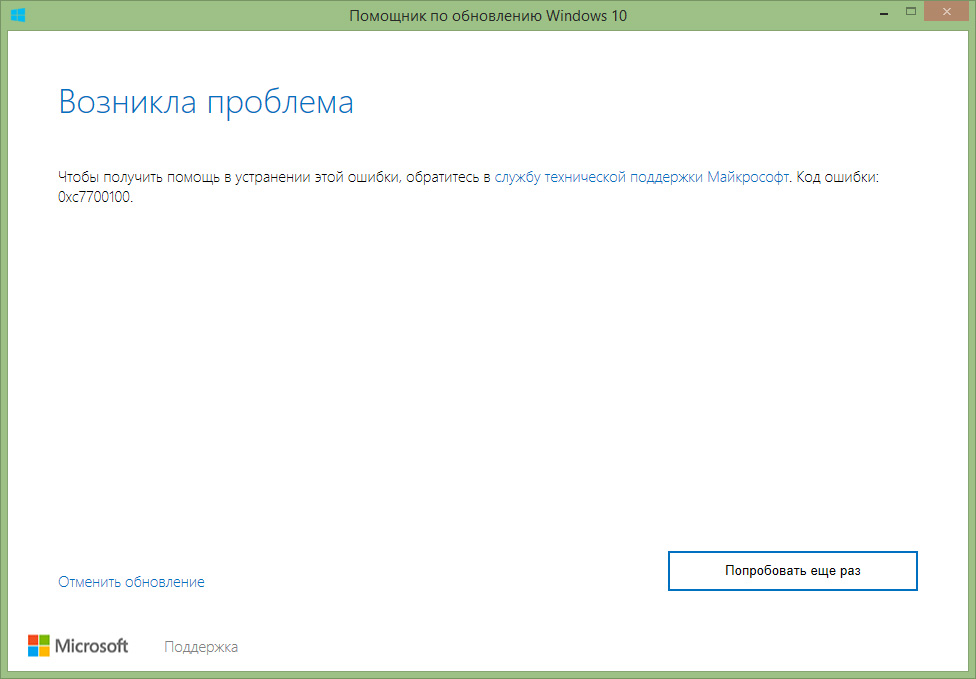 Помощник по обновлению Windows 10

Возникла проблема

Чтобы получить помощь в устранении этой ошибки, обратитесь в службу технической поддержки Майкрософт. Код ошибки: 0xc7700100.

Отменить обновление

Попробовать еще раз

Microsoft

Поддержка